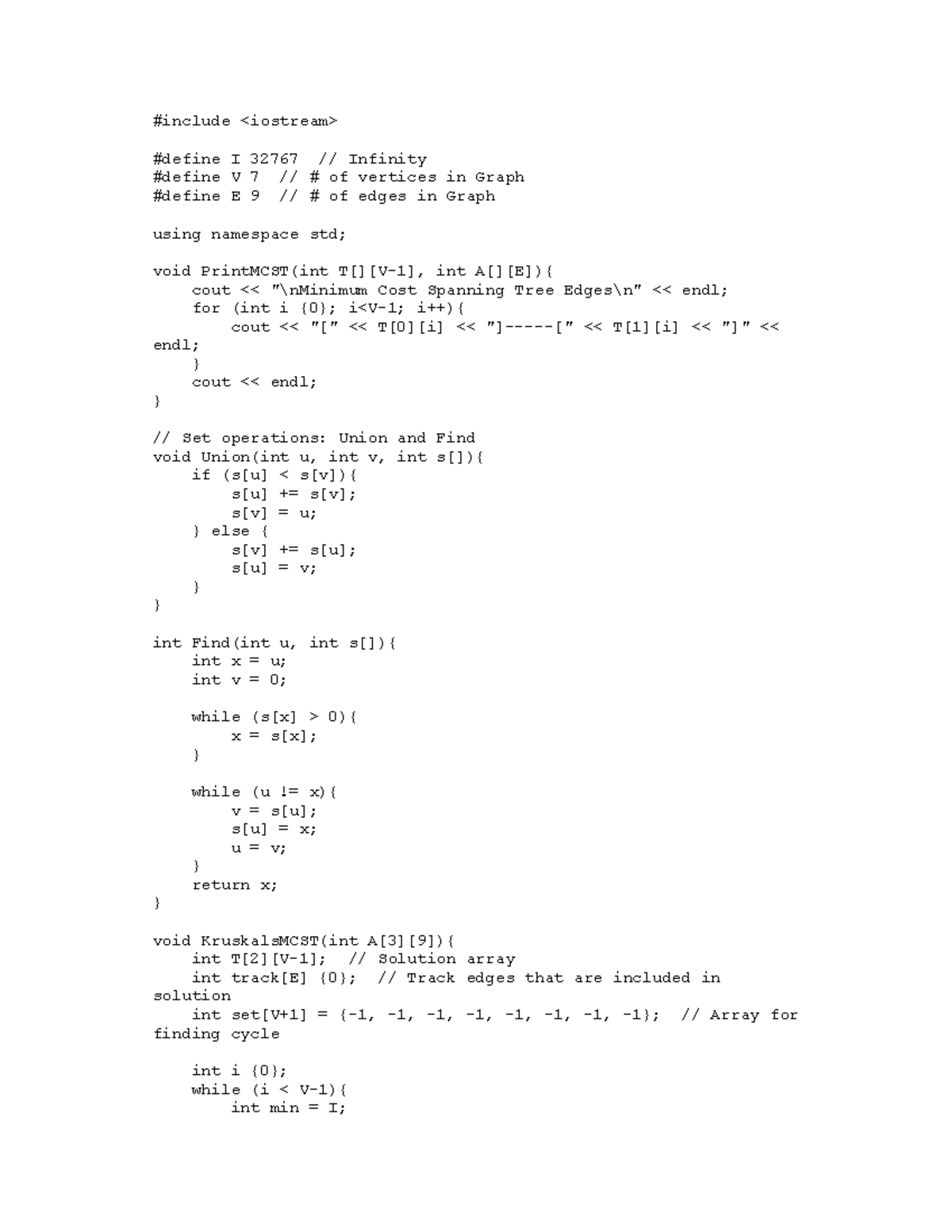 #include <iostream>

#define I 32767  // Infinity
#define V 7  // # of vertices in Graph
#define E 9  // # of edges in Graph

using namespace std;

void PrintMCST(int T[][V-1], int A[][E]){
    cout << "\nMinimum Cost Spanning Tree Edges\n" << endl;
    for (int i {0}; i<V-1; i++){
        cout << "[" << T[0][i] << "]-----[" << T[1][i] << "]" <<
endl;
    }
    cout << endl;
}

// Set operations: Union and Find
void Union(int u, int v, int s[]){
    if (s[u] < s[v]){
        s[u] += s[v];
        s[v] = u;
    } else {
        s[v] += s[u];
        s[u] = v;
    }
}

int Find(int u, int s[]){
    int x = u;
    int v = 0;

    while (s[x] > 0){
        x = s[x];
    }

    while (u != x){
        v = s[u];
        s[u] = x;
        u = v;
    }
    return x;
}

void KruskalsMCST(int A[3][9]){
    int T[2][V-1];  // Solution array
    int track[E] {0};  // Track edges that are included in
solution
    int set[V+1] = {-1, -1, -1, -1, -1, -1, -1, -1};  // Array for
finding cycle

    int i {0};
    while (i < V-1){
        int min = I;